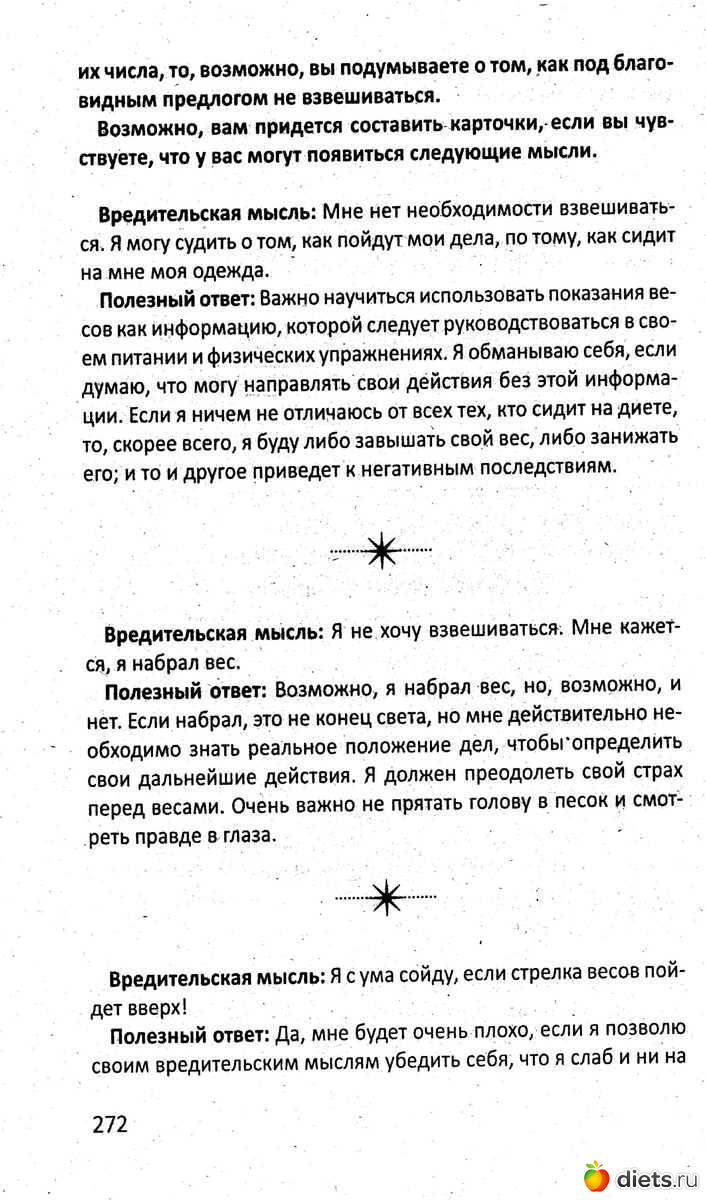 их числа, то, возможно, вы подумываете о том, как под благовидным предлогом не взвешиваться.

Возможно, вам придется составить карточки, если вы чувствуете, что у вас могут появиться следующие мысли.

Вредительская мысль: Мне нет необходимости взвешиваться. Я могу судить о том, как пойдут мои дела, по тому, как сидит на мне моя одежда.

Полезный ответ: Важно научиться использовать показания весов как информацию, которой следует руководствоваться в своем питании и физических упражнениях. Я обманываю себя, если думаю, что могу направлять свои действия без этой информации. Если я ничем не отличаюсь от всех тех, кто сидит на диете, то, скорее всего, я буду либо завышать свой вес, либо занижать его; и то и другое приведет к негативным последствиям.

Вредительская мысль: Я не хочу взвешиваться. Мне кажется, я набрал вес.

Полезный ответ: Возможно, я набрал вес, но, возможно, и нет. Если набрал, это не конец света, но мне действительно необходимо знать реальное положение дел, чтобы определить свои дальнейшие действия. Я должен преодолеть свой страх перед весами. Очень важно не прятать голову в песок и смотреть правде в глаза.

Вредительская мысль: Я с ума сойду, если стрелка весов пойдет вверх!

Полезный ответ: Да, мне будет очень плохо, если я позволю своим вредительским мыслям убедить себя, что я слаб и ни на

272

diets.ru